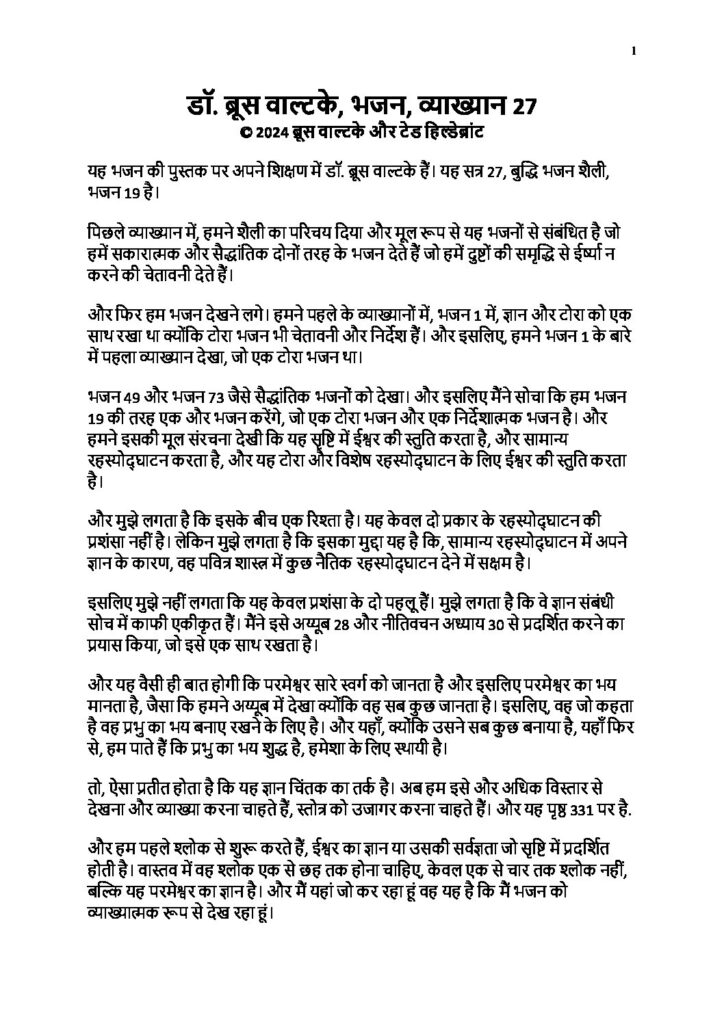 1

डॉ. ब्रूस वाल्टके, भजन, व्याख्यान 27
© 2024 ब्रूस वाल्टके और टेड हिल्डेब्रांट

यह भजन की पुस्तक पर अपने शिक्षण में डॉ. ब्रूस वाल्टके हैं। यह सत्र 27, बुद्धि भजन शैली, भजन 19 है।

पिछले व्याख्यान में, हमने शैली का परिचय दिया और मूल रूप से यह भजनों से संबंधित है जो हमें सकारात्मक और सैद्धांतिक दोनों तरह के भजन देते हैं जो हमें दुष्टों की समृद्धि से ईर्ष्या न करने की चेतावनी देते हैं।

और फिर हम भजन देखने लगे। हमने पहले के व्याख्यानों में, भजन 1 में, ज्ञान और टोरा को एक साथ रखा था क्योंकि टोरा भजन भी चेतावनी और निर्देश हैं। और इसलिए, हमने भजन 1 के बारे में पहला व्याख्यान देखा, जो एक टोरा भजन था।

भजन 49 और भजन 73 जैसे सैद्धांतिक भजनों को देखा। और इसलिए मैंने सोचा कि हम भजन 19 की तरह एक और भजन करेंगे, जो एक टोरा भजन और एक निर्देशात्मक भजन है। और हमने इसकी मूल संरचना देखी कि यह सृष्टि में ईश्वर की स्तुति करता है, और सामान्य रहस्योद्घाटन करता है, और यह टोरा और विशेष रहस्योद्घाटन के लिए ईश्वर की स्तुति करता है।

और मुझे लगता है कि इसके बीच एक रिश्ता है। यह केवल दो प्रकार के रहस्योद्घाटन की प्रशंसा नहीं है। लेकिन मुझे लगता है कि इसका मुद्दा यह है कि, सामान्य रहस्योद्घाटन में अपने ज्ञान के कारण, वह पवित्र शास्त्र में कुछ नैतिक रहस्योद्घाटन देने में सक्षम है।

इसलिए मुझे नहीं लगता कि यह केवल प्रशंसा के दो पहलू हैं। मुझे लगता है कि वे ज्ञान संबंधी सोच में काफी एकीकृत हैं। मैंने इसे अय्यूब 28 और नीतिवचन अध्याय 30 से प्रदर्शित करने का प्रयास किया, जो इसे एक साथ रखता है।

और यह वैसी ही बात होगी कि परमेश्वर सारे स्वर्ग को जानता है और इसलिए परमेश्वर का भय मानता है, जैसा कि हमने अय्यूब में देखा क्योंकि वह सब कुछ जानता है। इसलिए, वह जो कहता है वह प्रभु का भय बनाए रखने के लिए है। और यहाँ, क्योंकि उसने सब कुछ बनाया है, यहाँ फिर से, हम पाते हैं कि प्रभु का भय शुद्ध है, हमेशा के लिए स्थायी है।

तो, ऐसा प्रतीत होता है कि यह ज्ञान चिंतक का तर्क है। अब हम इसे और अधिक विस्तार से देखना और व्याख्या करना चाहते हैं, स्तोत्र को उजागर करना चाहते हैं। और यह पृष्ठ 331 पर है.

और हम पहले श्लोक से शुरू करते हैं, ईश्वर का ज्ञान या उसकी सर्वज्ञता जो सृष्टि में प्रदर्शित होती है। वास्तव में वह श्लोक एक से छह तक होना चाहिए, केवल एक से चार तक श्लोक नहीं, बल्कि यह परमेश्वर का ज्ञान है। और मैं यहां जो कर रहा हूं वह यह है कि मैं भजन को व्याख्यात्मक रूप से देख रहा हूं।